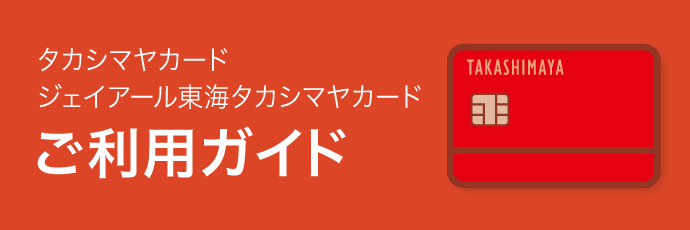 タカシマヤカード
ジェイアール東海タカシマヤカード
ご利用ガイド

TAKASHIMAYA